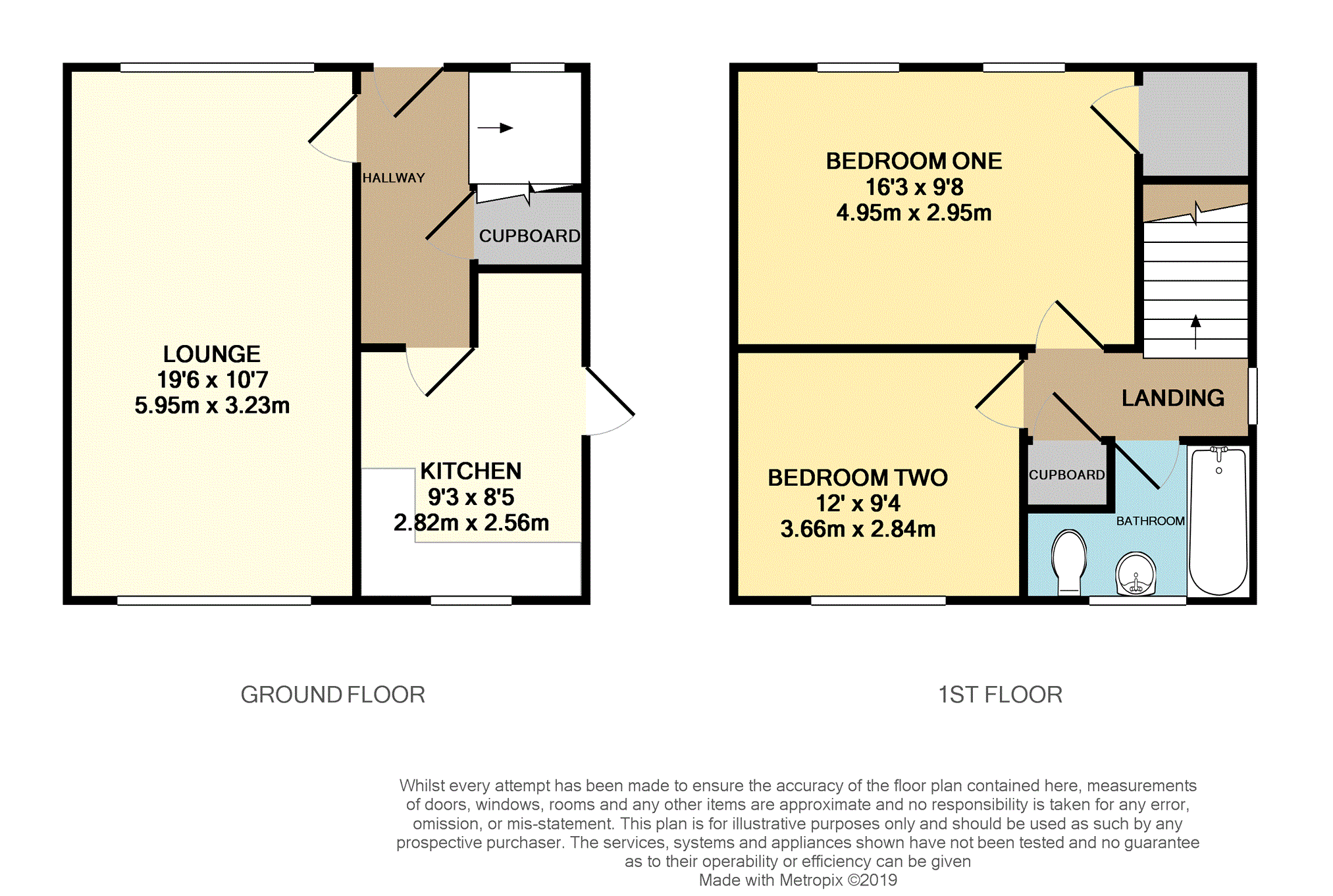 HALLWAY

CUPBOARD

LOUNGE
19'6 x 10'7
5.95m x 3.23m

KITCHEN
9'3 x 8'5
2.82m x 2.56m

BEDROOM ONE
16'3 x 9'8
4.95m x 2.95m

LANDING

BEDROOM TWO
12' x 9'4
3.66m x 2.84m

CUPBOARD

BATHROOM

GROUND FLOOR

1ST FLOOR

Whilst every attempt has been made to ensure the accuracy of the floor plan contained here, measurements of doors, windows, rooms and any other items are approximate and no responsibility is taken for any error, omission, or mis-statement. This plan is for illustrative purposes only and should be used as such by any prospective purchaser. The services, systems and appliances shown have not been tested and no guarantee as to their operability or efficiency can be given
Made with Metropix ©2019